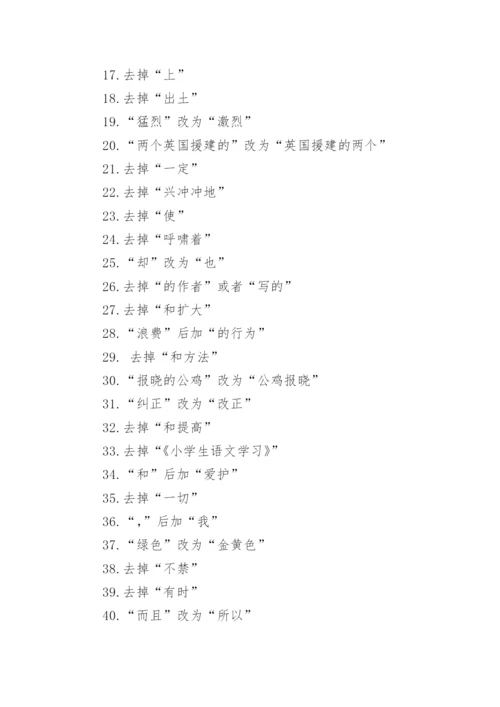 17. 去掉“上”
18. 去掉“出土”
19. “猛烈”改为“激烈”
20. “两个英国援建的”改为“英国援建的两个”
21. 去掉“一定”
22. 去掉“兴冲冲地”
23. 去掉“使”
24. 去掉“呼啸着”
25. “却”改为“也”
26. 去掉“的作者”或者“写的”
27. 去掉“和扩大”
28. “浪费”后加“的行为”
29. 去掉“和方法”
30. “报晓的公鸡”改为“公鸡报晓”
31. “纠正”改为“改正”
32. 去掉“和提高”
33. 去掉“《小学生语文学习》”
34. “和”后加“爱护”
35. 去掉“一切”
36. “，”后加“我”
37. “绿色”改为“金黄色”
38. 去掉“不禁”
39. 去掉“有时”
40. “而且”改为“所以”